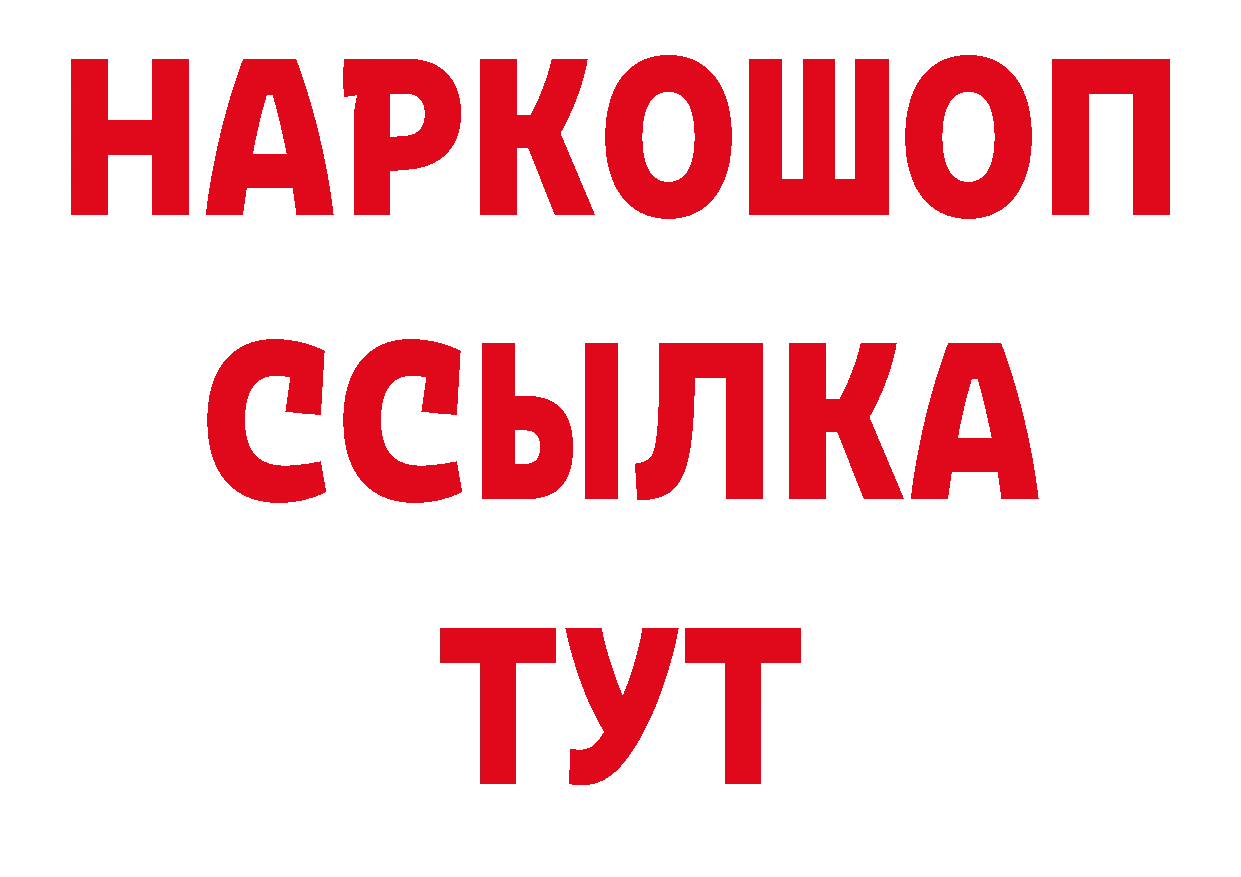 НАРКОШОП
ССЫЛКА
ТУТ